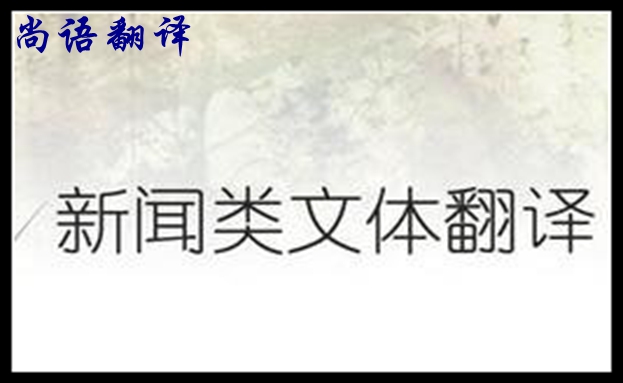 尚语翻译

新闻类文体翻译